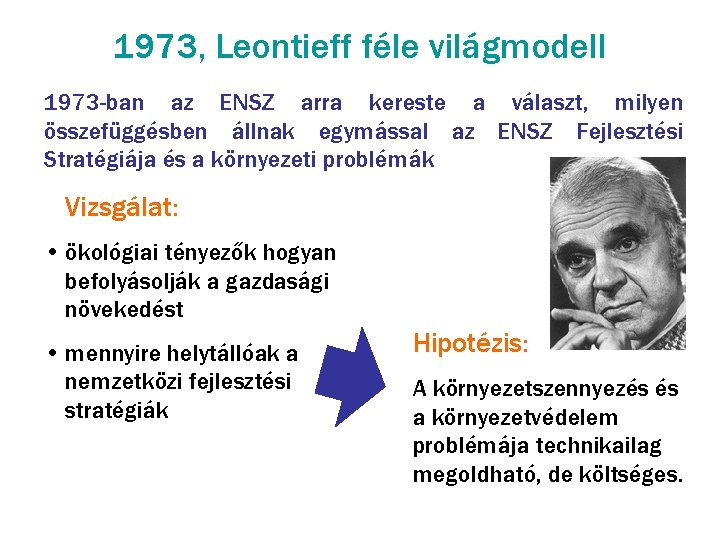 1973, Leontieff féle világmodell

1973-ban az ENSZ arra kereste a választ, milyen összefüggésben állnak egymással az ENSZ Fejlesztési Stratégiája és a környezeti problémák

Vizsgálat:

• ökológiai tényezők hogyan befolyásolják a gazdasági növekedést

• mennyire helytállóak a nemzetközi fejlesztési stratégiák

Hipotézis:

A környezetszennyezés és a környezetvédelem problémája technikailag megoldható, de költséges.